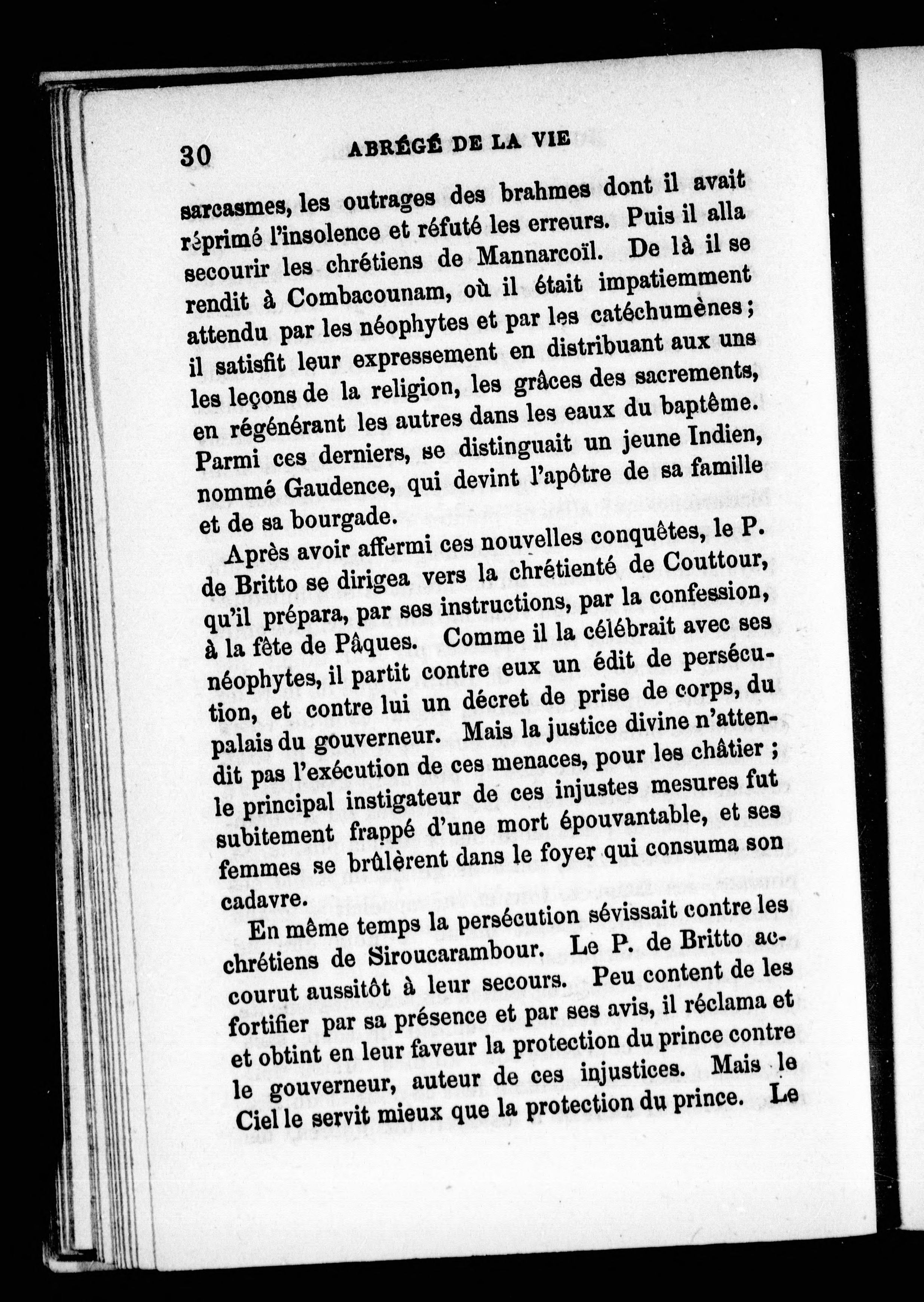 30 ABRÉGÉ DE LA VIE

sarcasmes, les outrages des brahmes dont il avait réprimé l'insolence et réfuté les erreurs. Puis il alla secourir les chrétiens de Mannarcoïl. De là il se rendit à Combacounam, où il était impatiemment attendu par les néophytes et par les catéchumènes ; il satisfit leur expressement en distribuant aux uns les leçons de la religion, les grâces des sacrements, en régénérant les autres dans les eaux du baptême. Parmi ces derniers, se distinguait un jeune Indien, nommé Gaudence, qui devint l'apôtre de sa famille et de sa bourgade.

Après avoir affermi ces nouvelles conquêtes, le P. de Britto se dirigea vers la chrétienté de Couttour, qu'il prépara, par ses instructions, par la confession, à la fête de Pâques. Comme il la célébrait avec ses néophytes, il partit contre eux un édit de persécution, et contre lui un décret de prise de corps, du palais du gouverneur. Mais la justice divine n'attendit pas l'exécution de ces menaces, pour les châtier ; le principal instigateur de ces injustes mesures fut subitement frappé d'une mort épouvantable, et ses femmes se brûlèrent dans le foyer qui consuma son cadavre.

En même temps la persécution sévissait contre les chrétiens de Siroucarambour. Le P. de Britto accourut aussitôt à leur secours. Peu content de les fortifier par sa présence et par ses avis, il réclama et et obtint en leur faveur la protection du prince contre le gouverneur, auteur de ces injustices. Mais le Ciel le servit mieux que la protection du prince. Le